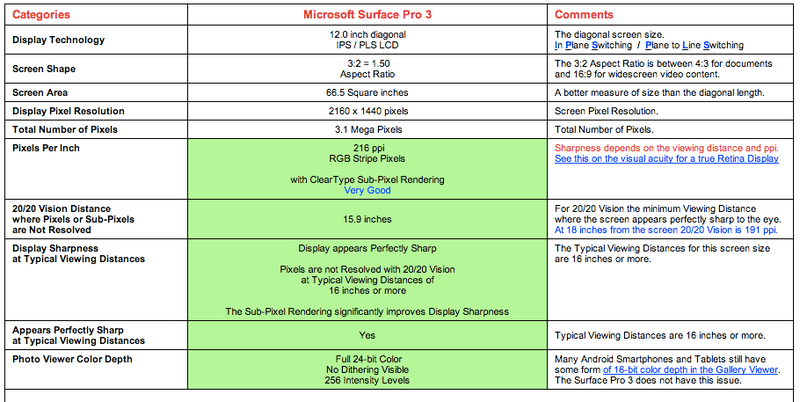 | Categories | Microsoft Surface Pro 3 | Comments |
|---|---|---|
| Display Technology | 12.0 inch diagonal IPS / PLS LCD | The diagonal screen size. In Plane Switching / Plane to Line Switching |
| Screen Shape | 3:2 = 1.50 Aspect Ratio | The 3:2 Aspect Ratio is between 4:3 for documents and 16:9 for widescreen video content. |
| Screen Area | 66.5 Square inches | A better measure of size than the diagonal length. |
| Display Pixel Resolution | 2160 x 1440 pixels | Screen Pixel Resolution. |
| Total Number of Pixels | 3.1 Mega Pixels | Total Number of Pixels. |
| Pixels Per Inch | 216 ppi RGB Stripe Pixels with ClearType Sub-Pixel Rendering Very Good | Sharpness depends on the viewing distance and ppi. See this on the visual acuity for a true Retina Display |
| 20/20 Vision Distance where Pixels or Sub-Pixels are Not Resolved | 15.9 inches | For 20/20 Vision the minimum Viewing Distance where the screen appears perfectly sharp to the eye. At 18 inches from the screen 20/20 Vision is 191 ppi. |
| Display Sharpness at Typical Viewing Distances | Display appears Perfectly Sharp Pixels are not Resolved with 20/20 Vision at Typical Viewing Distances of 16 inches or more The Sub-Pixel Rendering significantly improves Display Sharpness | The Typical Viewing Distances for this screen size are 16 inches or more. |
| Appears Perfectly Sharp at Typical Viewing Distances | Yes | Typical Viewing Distances are 16 inches or more. |
| Photo Viewer Color Depth | Full 24-bit Color No Dithering Visible 256 Intensity Levels | Many Android Smartphones and Tablets still have some form of 16-bit color depth in the Gallery Viewer. The Surface Pro 3 does not have this issue. |